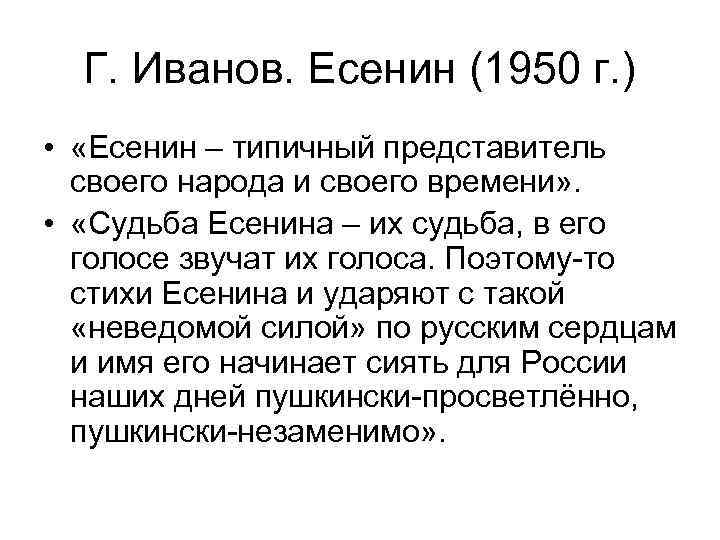 Г. Иванов. Есенин (1950 г.)

• «Есенин – типичный представитель своего народа и своего времени».

• «Судьба Есенина – их судьба, в его голосе звучат их голоса. Поэтому-то стихи Есенина и ударяют с такой «неведомой силой» по русским сердцам и имя его начинает сиять для России наших дней пушкински-просветлённо, пушкински-незаменимо».